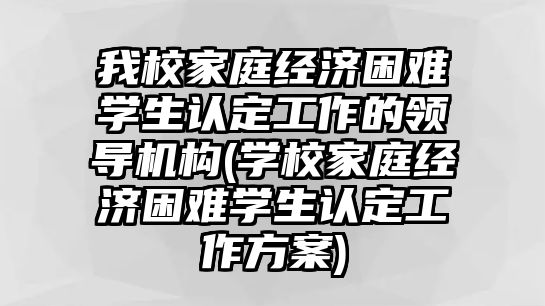 我校家庭经济困难学生认定工作的领导机构(学校家庭经济困难学生认定工作方案)